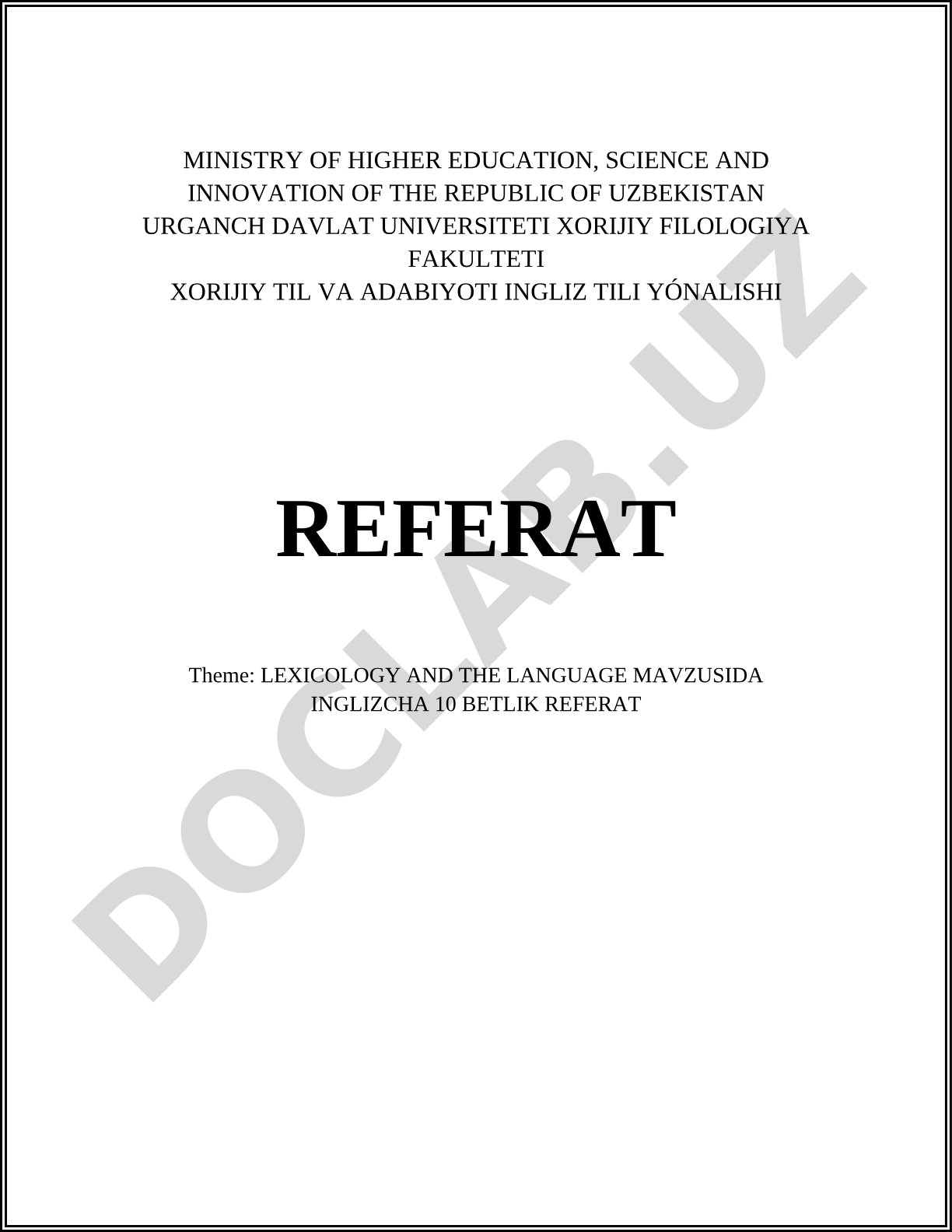 MINISTRY OF HIGHER EDUCATION, SCIENCE AND INNOVATION OF THE REPUBLIC OF UZBEKISTAN
URGANCH DAVLAT UNIVERSITETI XORIJIY FILOLOGIYA FAKULTETI
XORIJIY TIL VA ADABIYOTI INGLIZ TILI YÓNALISHI

REFERAT

Theme: LEXICOLOGY AND THE LANGUAGE MAVZUSIDA INGLIZCHA 10 BETLIK REFERAT

DOCLAB.UZ